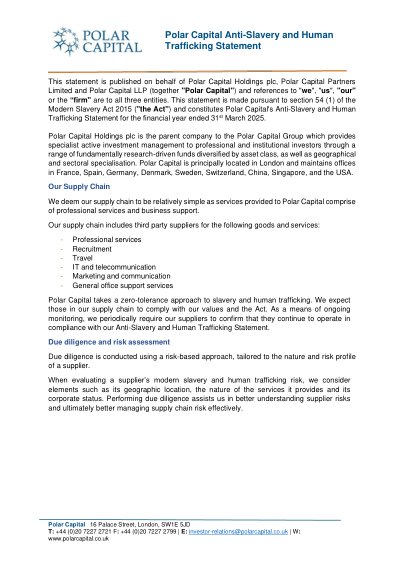 POLAR CAPITAL

Polar Capital Anti-Slavery and Human Trafficking Statement

This statement is published on behalf of Polar Capital Holdings plc, Polar Capital Partners Limited and Polar Capital LLP (together "Polar Capital") and references to "we", "us", "our" or the "firm" are to all three entities. This statement is made pursuant to section 54 (1) of the Modern Slavery Act 2015 ("the Act") and constitutes Polar Capital's Anti-Slavery and Human Trafficking Statement for the financial year ended 31$^{st}$ March 2025.

Polar Capital Holdings plc is the parent company to the Polar Capital Group which provides specialist active investment management to professional and institutional investors through a range of fundamentally research-driven funds diversified by asset class, as well as geographical and sectoral specialisation. Polar Capital is principally located in London and maintains offices in France, Spain, Germany, Denmark, Sweden, Switzerland, China, Singapore, and the USA.

Our Supply Chain

We deem our supply chain to be relatively simple as services provided to Polar Capital comprise of professional services and business support.

Our supply chain includes third party suppliers for the following goods and services:

- Professional services
- Recruitment
- Travel
- IT and telecommunication
- Marketing and communication
- General office support services

Polar Capital takes a zero-tolerance approach to slavery and human trafficking. We expect those in our supply chain to comply with our values and the Act. As a means of ongoing monitoring, we periodically require our suppliers to confirm that they continue to operate in compliance with our Anti-Slavery and Human Trafficking Statement.

Due diligence and risk assessment

Due diligence is conducted using a risk-based approach, tailored to the nature and risk profile of a supplier.

When evaluating a supplier's modern slavery and human trafficking risk, we consider elements such as its geographic location, the nature of the services it provides and its corporate status. Performing due diligence assists us in better understanding supplier risks and ultimately better managing supply chain risk effectively.

Polar Capital 16 Palace Street, London, SW1E 5JD
T: +44 (0)20 7227 2721 F: +44 (0)20 7227 2799 | E: investor-relations@polarcapital.co.uk | W: www.polarcapital.co.uk